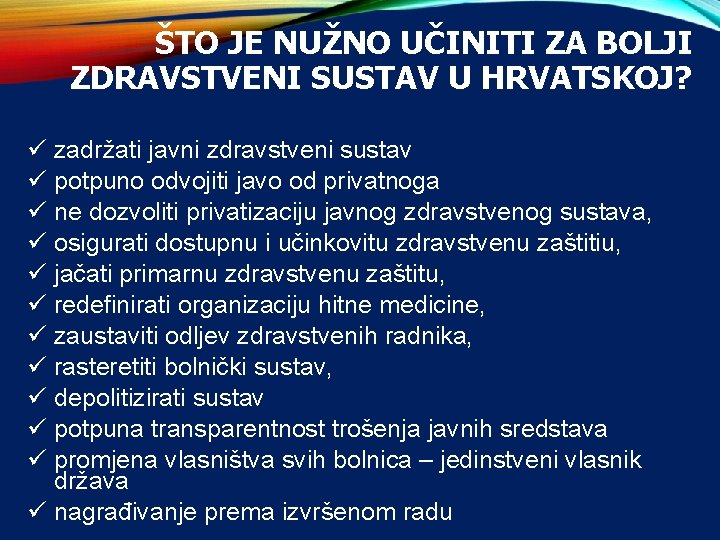 ŠTO JE NUŽNO UČINITI ZA BOLJI ZDRAVSTVENI SUSTAV U HRVATSKOJ?

✓ zadržati javni zdravstveni sustav
✓ potpuno odvojiti javo od privatnoga
✓ ne dozvoliti privatizaciju javnog zdravstvenog sustava,
✓ osigurati dostupnu i učinkovitu zdravstvenu zaštitiu,
✓ jačati primarnu zdravstvenu zaštitu,
✓ redefinirati organizaciju hitne medicine,
✓ zaustaviti odljev zdravstvenih radnika,
✓ rasteretiti bolnički sustav,
✓ depolitizirati sustav
✓ potpuna transparentnost trošenja javnih sredstava
✓ promjena vlasništva svih bolnica – jedinstveni vlasnik država
✓ nagrađivanje prema izvršenom radu